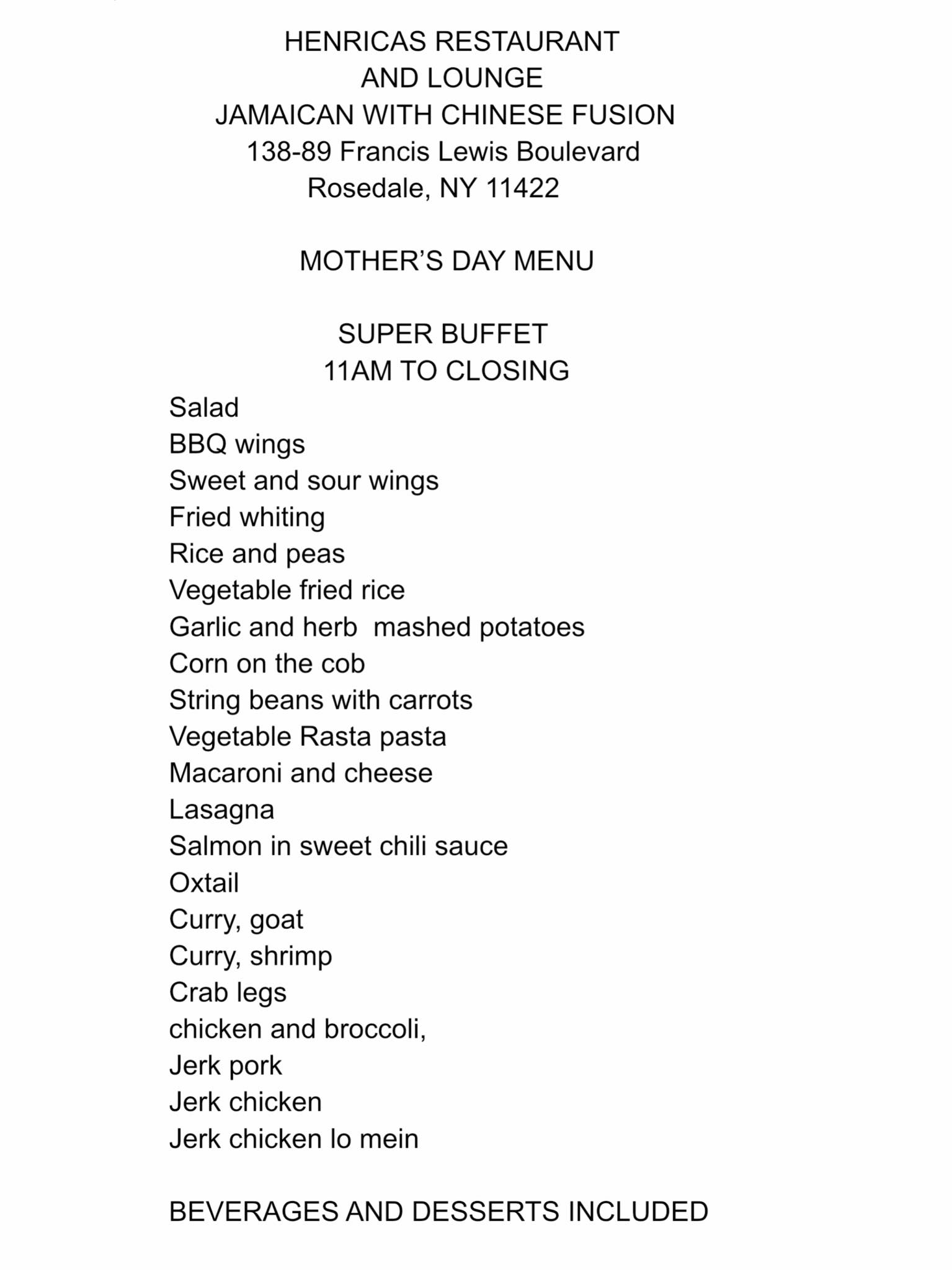 HENRICAS RESTAURANT
AND LOUNGE
JAMAICAN WITH CHINESE FUSION
138-89 Francis Lewis Boulevard
Rosedale, NY 11422

MOTHER'S DAY MENU

SUPER BUFFET
11AM TO CLOSING

Salad
BBQ wings
Sweet and sour wings
Fried whiting
Rice and peas
Vegetable fried rice
Garlic and herb mashed potatoes
Corn on the cob
String beans with carrots
Vegetable Rasta pasta
Macaroni and cheese
Lasagna
Salmon in sweet chili sauce
Oxtail
Curry, goat
Curry, shrimp
Crab legs
chicken and broccoli,
Jerk pork
Jerk chicken
Jerk chicken lo mein

BEVERAGES AND DESSERTS INCLUDED